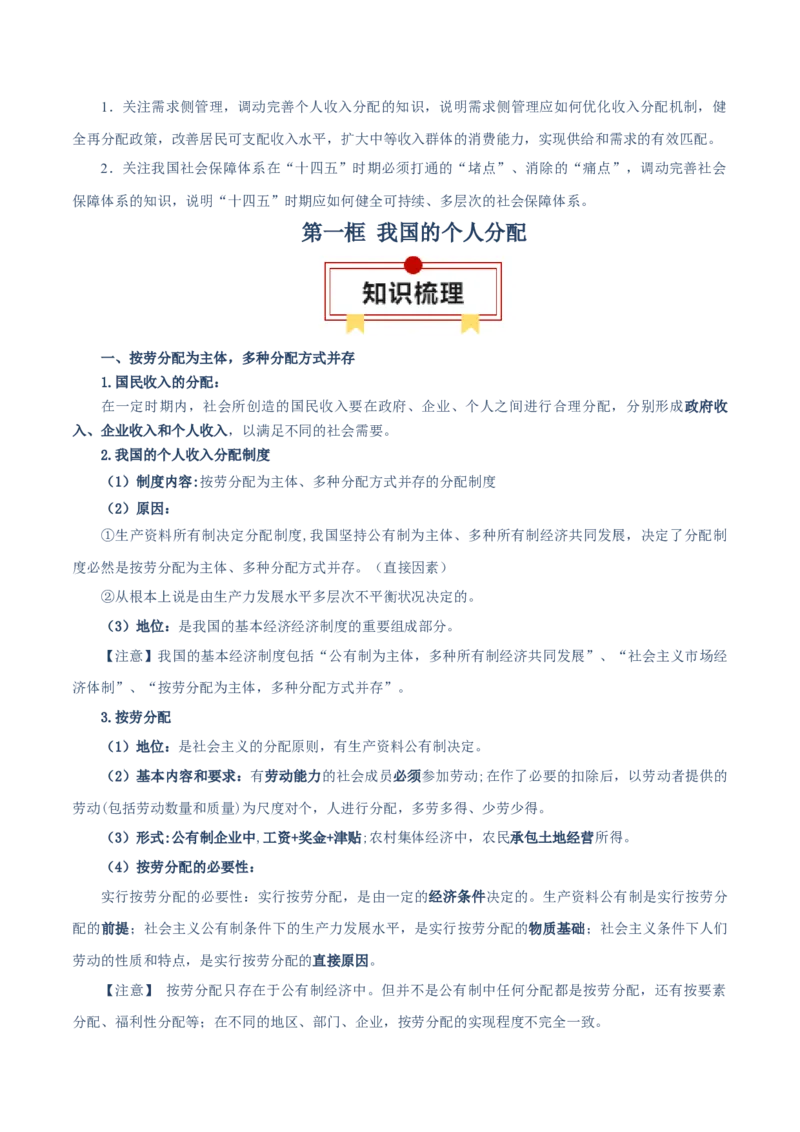 1．关注需求侧管理，调动完善个人收入分配的知识，说明需求侧管理应如何优化收入分配机制，健全再分配政策，改善居民可支配收入水平，扩大中等收入群体的消费能力，实现供给和需求的有效匹配。

2．关注我国社会保障体系在“十四五”时期必须打通的“堵点”、消除的“痛点”，调动完善社会保障体系的知识，说明“十四五”时期应如何健全可持续、多层次的社会保障体系。

第一框 我国的个人分配

知识梳理

一、按劳分配为主体，多种分配方式并存

1.国民收入的分配：

在一定时期内，社会所创造的国民收入要在政府、企业、个人之间进行合理分配，分别形成政府收入、企业收入和个人收入，以满足不同的社会需要。

2.我国的个人收入分配制度

（1）制度内容：按劳分配为主体、多种分配方式并存的分配制度

（2）原因：

①生产资料所有制决定分配制度，我国坚持公有制为主体、多种所有制经济共同发展，决定了分配制度必然是按劳分配为主体、多种分配方式并存。（直接因素）

②从根本上说是由生产力发展水平多层次不平衡状况决定的。

（3）地位：是我国的基本经济经济制度的重要组成部分。

【注意】我国的基本经济制度包括“公有制为主体，多种所有制经济共同发展”、“社会主义市场经济体制”、“按劳分配为主体，多种分配方式并存”。

3.按劳分配

（1）地位：是社会主义的分配原则，有生产资料公有制决定。

（2）基本内容和要求：有劳动能力的社会成员必须参加劳动;在作了必要的扣除后，以劳动者提供的劳动(包括劳动数量和质量)为尺度对个，人进行分配，多劳多得、少劳少得。

（3）形式：公有制企业中,工资+奖金+津贴；农村集体经济中，农民承包土地经营所得。

（4）按劳分配的必要性：

实行按劳分配的必要性：实行按劳分配，是由一定的经济条件决定的。生产资料公有制是实行按劳分配的前提；社会主义公有制条件下的生产力发展水平，是实行按劳分配的物质基础；社会主义条件下人们劳动的性质和特点，是实行按劳分配的直接原因。

【注意】 按劳分配只存在于公有制经济中。但并不是公有制中任何分配都是按劳分配，还有按要素分配、福利性分配等；在不同的地区、部门、企业，按劳分配的实现程度不完全一致。